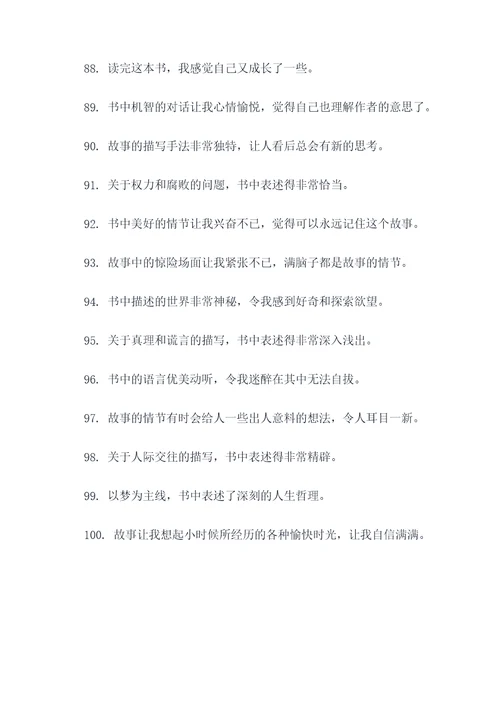 88. 读完这本书，我感觉自己又成长了一些。

89. 书中机智的对话让我心情愉悦，觉得自己也理解作者的意思了。

90. 故事的描写手法非常独特，让人看后总会有新的思考。

91. 关于权力和腐败的问题，书中表述得非常恰当。

92. 书中美好的情节让我兴奋不已，觉得可以永远记住这个故事。

93. 故事中的惊险场面让我紧张不已，满脑子都是故事的情节。

94. 书中描述的世界非常神秘，令我感到好奇和探索欲望。

95. 关于真理和谎言的描写，书中表述得非常深入浅出。

96. 书中的语言优美动听，令我迷醉在其中无法自拔。

97. 故事的情节有时会给人一些出人意料的想法，令人耳目一新。

98. 关于人际交往的描写，书中表述得非常精辟。

99. 以梦为主线，书中表述了深刻的人生哲理。

100. 故事让我想起小时候所经历的各种愉快时光，让我自信满满。